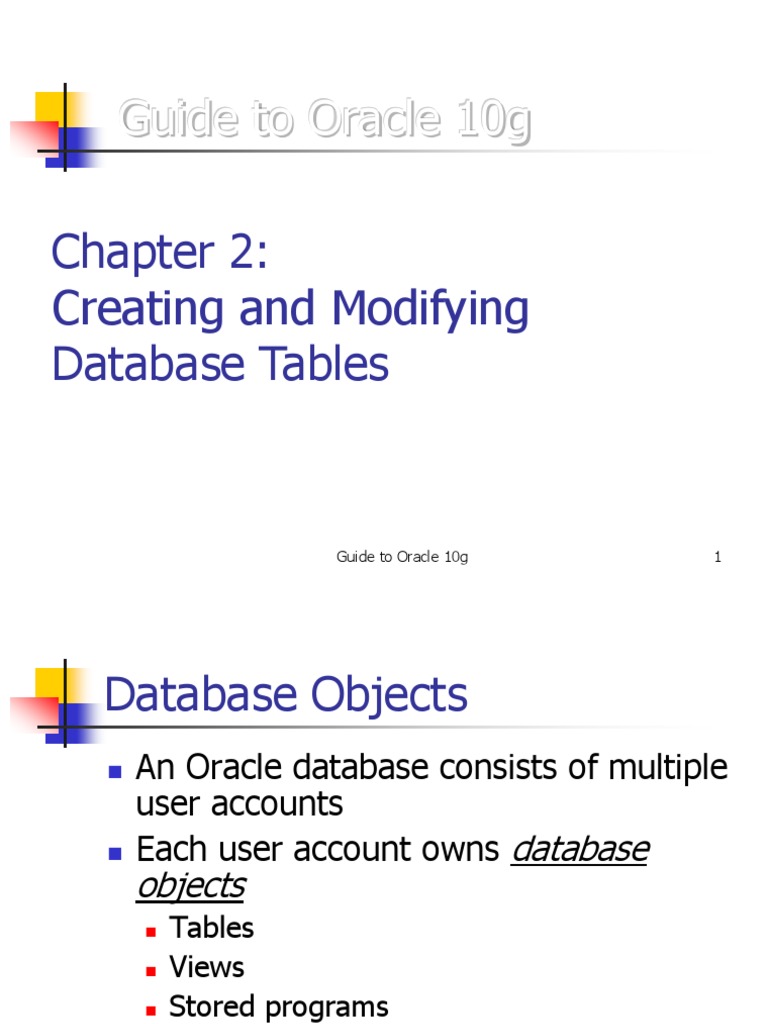 Guide to Oracle 10g

Chapter 2:
Creating and Modifying Database Tables

Guide to Oracle 10g

1

Database Objects

• An Oracle database consists of multiple user accounts
• Each user account owns database objects
• Tables
• Views
• Stored programs